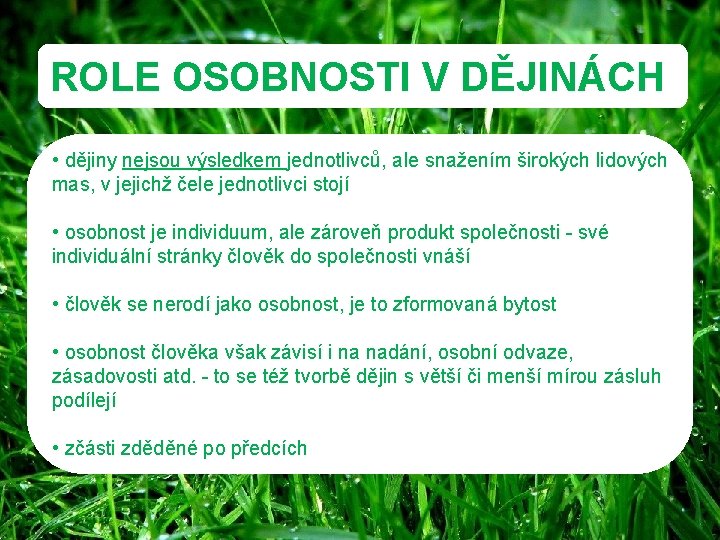 ROLE OSOBNOSTI V DĚJINÁCH

• dějiny nejsou výsledkem jednotlivců, ale snažením širokých lidových mas, v jejichž čele jednotlivci stojí

• osobnost je individuum, ale zároveň produkt společnosti - své individuální stránky člověk do společnosti vnáší

• člověk se nerodí jako osobnost, je to zformovaná bytost

• osobnost člověka však závisí i na nadání, osobní odvaze, zásadovosti atd. - to se též tvorbě dějin s větší či menší mírou zásluh podílejí

• zčásti zděděné po předcích